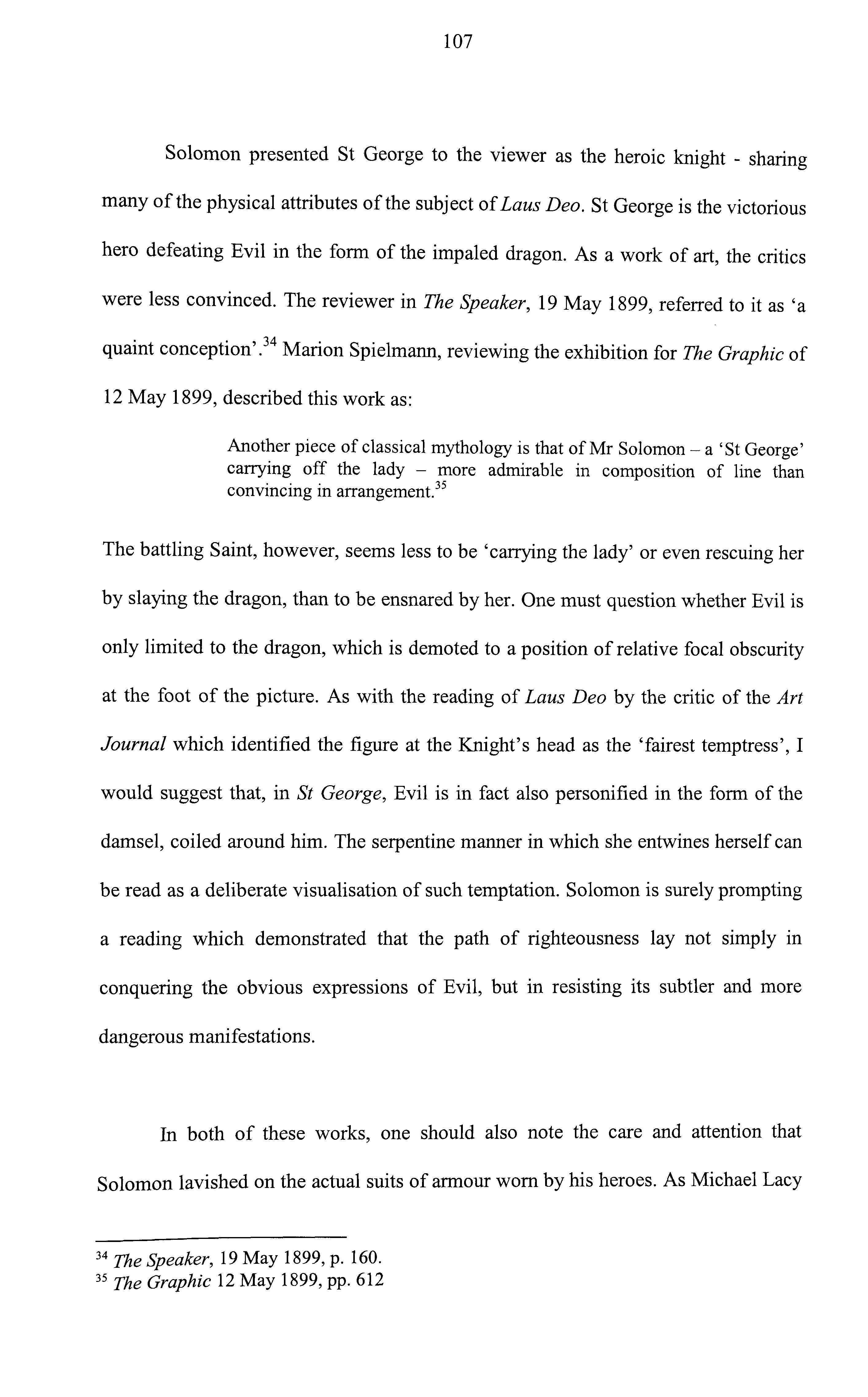 107

Solomon presented St George to the viewer as the heroic knight - sharing many of the physical attributes of the subject of Laus Deo. St George is the victorious hero defeating Evil in the form of the impaled dragon. As a work of art, the critics were less convinced. The reviewer in The Speaker, 19 May 1899, referred to it as 'a quaint conception'.$^{34}$ Marion Spielmann, reviewing the exhibition for The Graphic of 12 May 1899, described this work as:

Another piece of classical mythology is that of Mr Solomon – a 'St George' carrying off the lady – more admirable in composition of line than convincing in arrangement.$^{35}$

The battling Saint, however, seems less to be 'carrying the lady' or even rescuing her by slaying the dragon, than to be ensnared by her. One must question whether Evil is only limited to the dragon, which is demoted to a position of relative focal obscurity at the foot of the picture. As with the reading of Laus Deo by the critic of the Art Journal which identified the figure at the Knight's head as the 'fairest temptress', I would suggest that, in St George, Evil is in fact also personified in the form of the damsel, coiled around him. The serpentine manner in which she entwines herself can be read as a deliberate visualisation of such temptation. Solomon is surely prompting a reading which demonstrated that the path of righteousness lay not simply in conquering the obvious expressions of Evil, but in resisting its subtler and more dangerous manifestations.

In both of these works, one should also note the care and attention that Solomon lavished on the actual suits of armour worn by his heroes. As Michael Lacy

$^{34}$ The Speaker, 19 May 1899, p. 160.
$^{35}$ The Graphic 12 May 1899, pp. 612